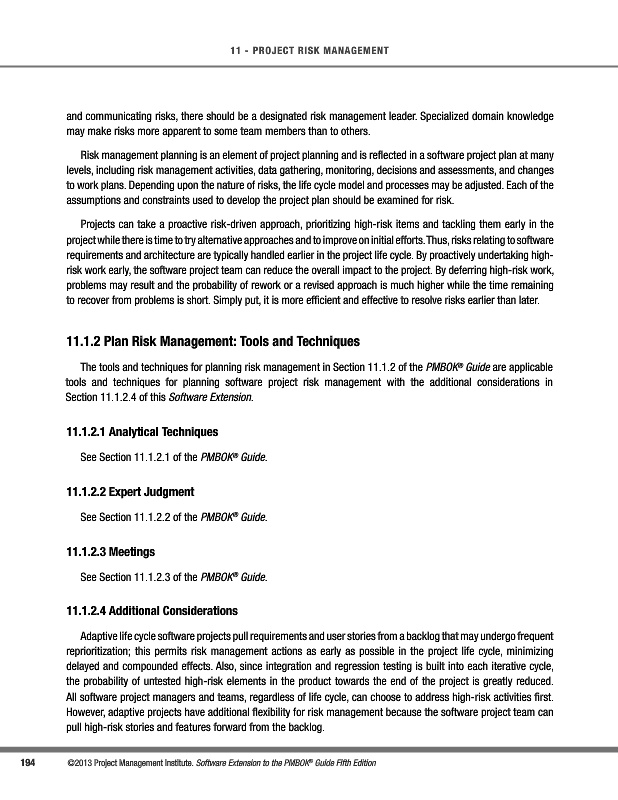 11 - PROJECT RISK MANAGEMENT

and communicating risks, there should be a designated risk management leader. Specialized domain knowledge may make risks more apparent to some team members than to others.

Risk management planning is an element of project planning and is reflected in a software project plan at many levels, including risk management activities, data gathering, monitoring, decisions and assessments, and changes to work plans. Depending upon the nature of risks, the life cycle model and processes may be adjusted. Each of the assumptions and constraints used to develop the project plan should be examined for risk.

Projects can take a proactive risk-driven approach, prioritizing high-risk items and tackling them early in the project while there is time to try alternative approaches and to improve on initial efforts. Thus, risks relating to software requirements and architecture are typically handled earlier in the project life cycle. By proactively undertaking high-risk work early, the software project team can reduce the overall impact to the project. By deferring high-risk work, problems may result and the probability of rework or a revised approach is much higher while the time remaining to recover from problems is short. Simply put, it is more efficient and effective to resolve risks earlier than later.

11.1.2 Plan Risk Management: Tools and Techniques

The tools and techniques for planning risk management in Section 11.1.2 of the PMBOK® Guide are applicable tools and techniques for planning software project risk management with the additional considerations in Section 11.1.2.4 of this Software Extension.

11.1.2.1 Analytical Techniques

See Section 11.1.2.1 of the PMBOK® Guide.

11.1.2.2 Expert Judgment

See Section 11.1.2.2 of the PMBOK® Guide.

11.1.2.3 Meetings

See Section 11.1.2.3 of the PMBOK® Guide.

11.1.2.4 Additional Considerations

Adaptive life cycle software projects pull requirements and user stories from a backlog that may undergo frequent reprioritization; this permits risk management actions as early as possible in the project life cycle, minimizing delayed and compounded effects. Also, since integration and regression testing is built into each iterative cycle, the probability of untested high-risk elements in the product towards the end of the project is greatly reduced. All software project managers and teams, regardless of life cycle, can choose to address high-risk activities first. However, adaptive projects have additional flexibility for risk management because the software project team can pull high-risk stories and features forward from the backlog.

194 ©2013 Project Management Institute. Software Extension to the PMBOK® Guide Fifth Edition